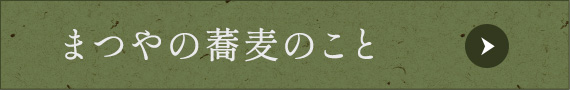 まつやの蕎麦のこと